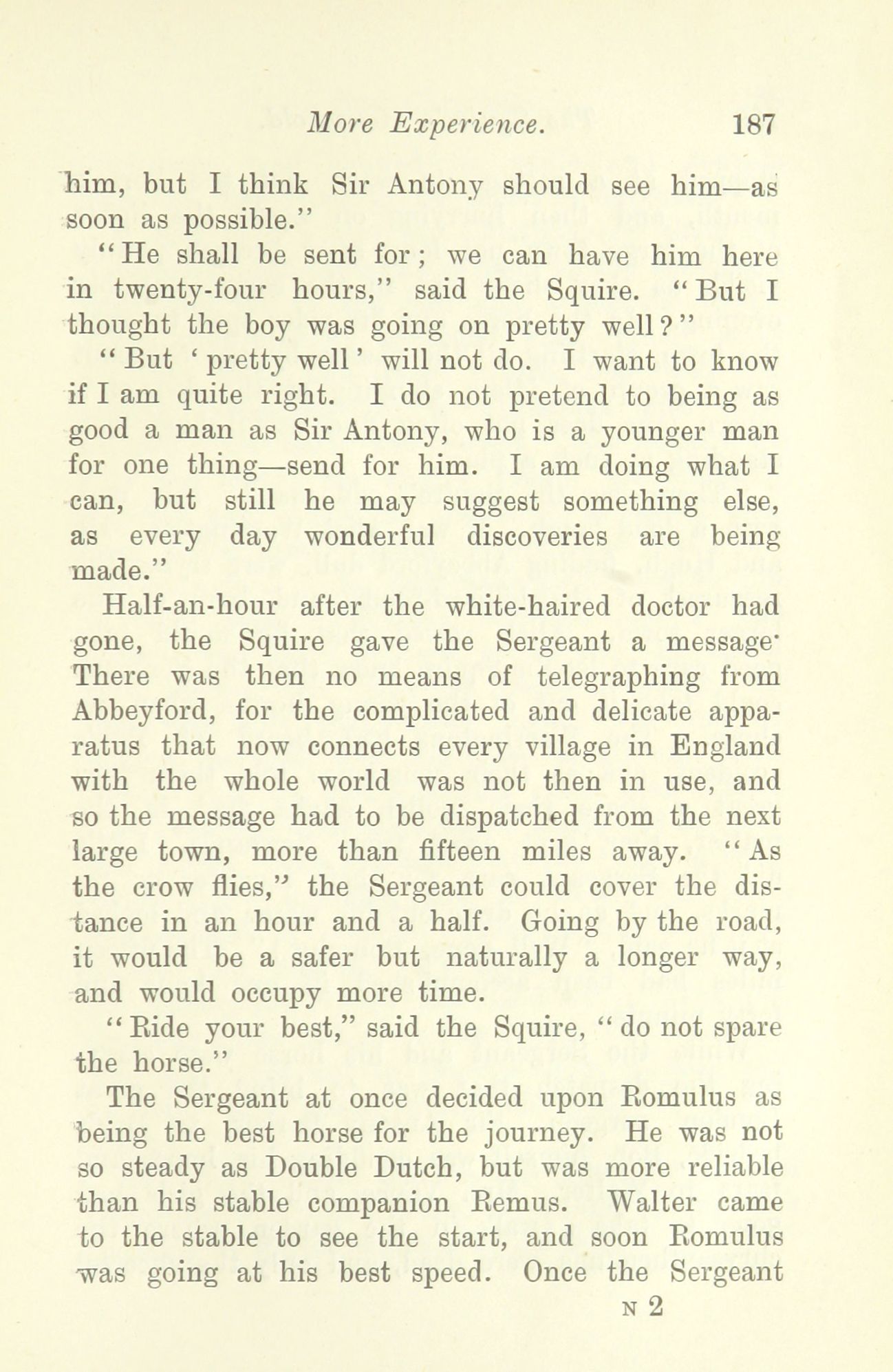 More Experience. 187

him, but I think Sir Antony should see him—as soon as possible."

"He shall be sent for; we can have him here in twenty-four hours," said the Squire. "But I thought the boy was going on pretty well?"

"But 'pretty well' will not do. I want to know if I am quite right. I do not pretend to being as good a man as Sir Antony, who is a younger man for one thing—send for him. I am doing what I can, but still he may suggest something else, as every day wonderful discoveries are being made."

Half-an-hour after the white-haired doctor had gone, the Squire gave the Sergeant a message· There was then no means of telegraphing from Abbeyford, for the complicated and delicate apparatus that now connects every village in England with the whole world was not then in use, and so the message had to be dispatched from the next large town, more than fifteen miles away. "As the crow flies," the Sergeant could cover the distance in an hour and a half. Going by the road, it would be a safer but naturally a longer way, and would occupy more time.

"Ride your best," said the Squire, "do not spare the horse."

The Sergeant at once decided upon Romulus as being the best horse for the journey. He was not so steady as Double Dutch, but was more reliable than his stable companion Remus. Walter came to the stable to see the start, and soon Romulus was going at his best speed. Once the Sergeant

N 2